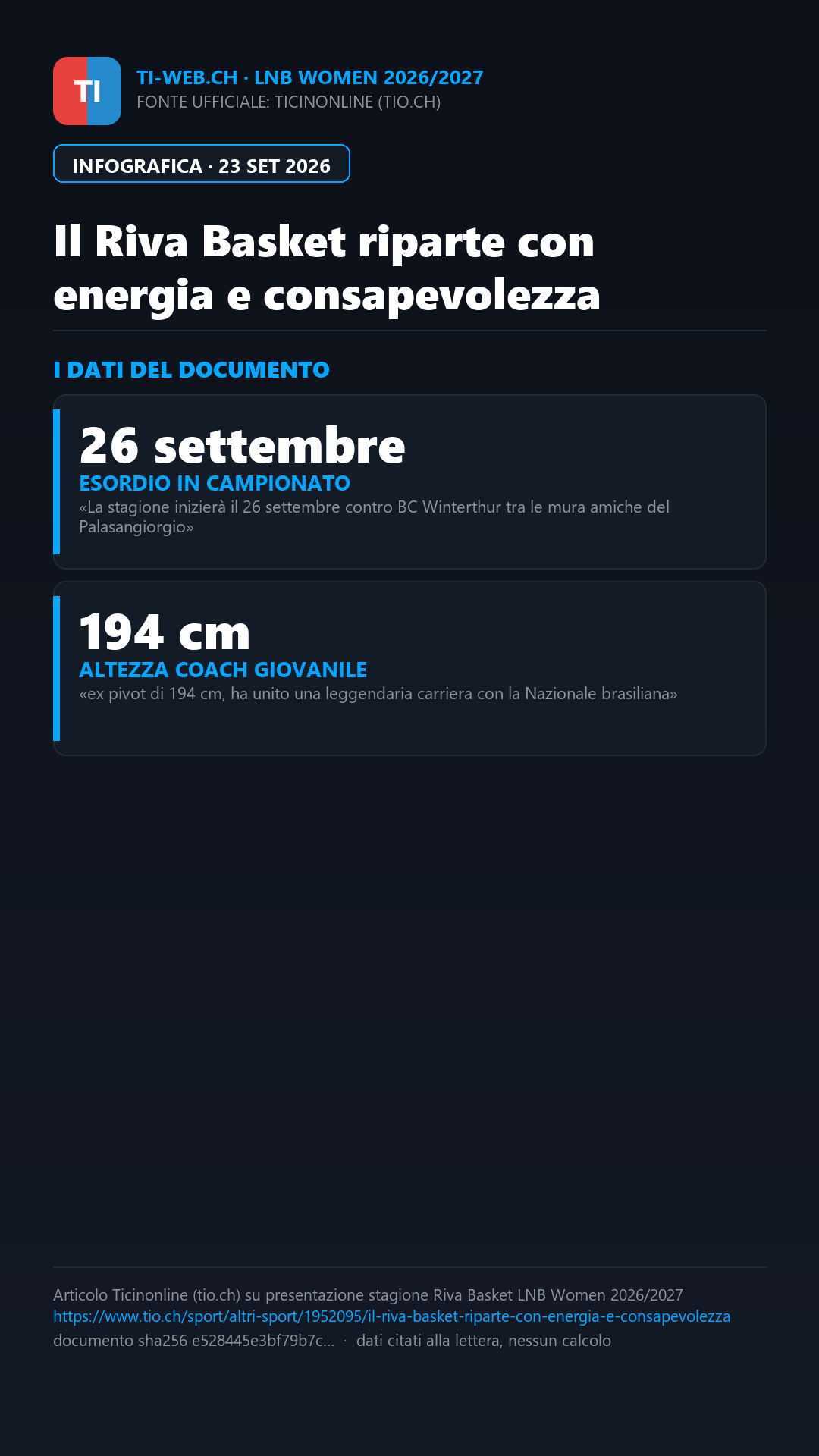 TI

TI-WEB.CH · LNB WOMEN 2026/2027
FONTE UFFICIALE: TICINONLINE (TIO.CH)

INFOGRAFICA · 23 SET 2026

Il Riva Basket riparte con energia e consapevolezza

I DATI DEL DOCUMENTO

26 settembre
ESORDIO IN CAMPIONATO
«La stagione inizierà il 26 settembre contro BC Winterthur tra le mura amiche del Palasangiorgio»

194 cm
ALTEZZA COACH GIOVANILE
«ex pivot di 194 cm, ha unito una leggendaria carriera con la Nazionale brasiliana»

Articolo Ticinonline (tio.ch) su presentazione stagione Riva Basket LNB Women 2026/2027
https://www.tio.ch/sport/altri-sport/1952095/il-riva-basket-riparte-con-energia-e-consapevolezza
documento sha256 e528445e3bf79b7c... · dati citati alla lettera, nessun calcolo